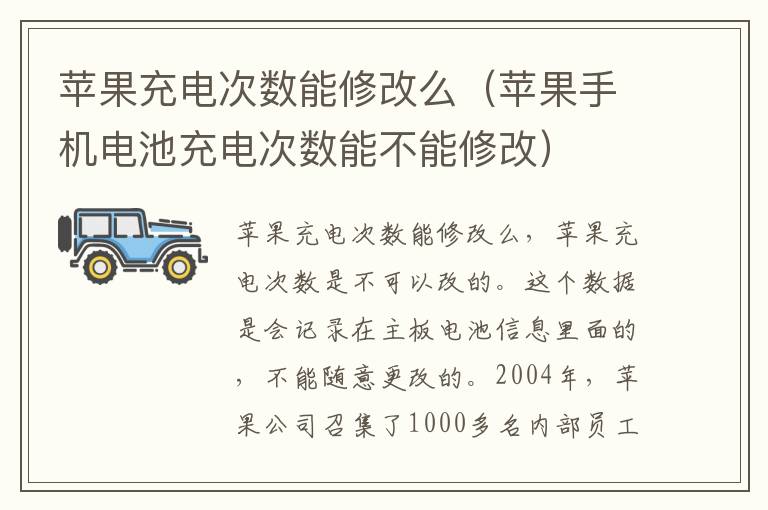 苹果充电次数能修改么（苹果手机电池充电次数能不能修改）

苹果充电次数能修改么，苹果充电次数是不可以改的。这个数据是会记录在主板电池信息里面的，不能随意更改的。2004年，苹果公司召集了1000多名内部员工